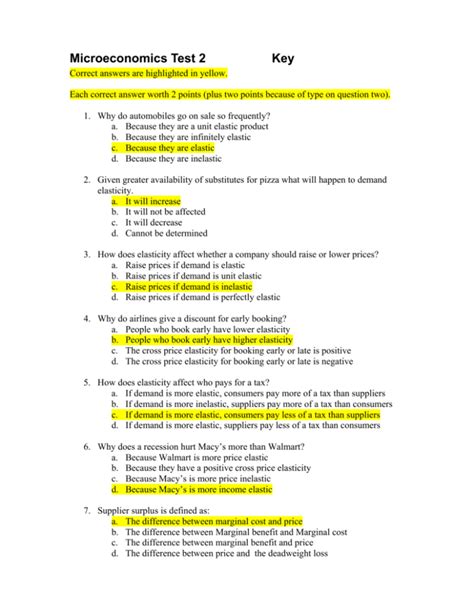 Microeconomics Test 2 Key

Correct answers are highlighted in yellow.

Each correct answer worth 2 points (plus two points because of type on question two).

1. Why do automobiles go on sale so frequently?
a. Because they are a unit elastic product
b. Because they are infinitely elastic
c. Because they are elastic
d. Because they are inelastic

2. Given greater availability of substitutes for pizza what will happen to demand elasticity.
a. It will increase
b. It will not be affected
c. It will decrease
d. Cannot be determined

3. How does elasticity affect whether a company should raise or lower prices?
a. Raise prices if demand is elastic
b. Raise prices if demand is unit elastic
c. Raise prices if demand is inelastic
d. Raise prices if demand is perfectly elastic

4. Why do airlines give a discount for early booking?
a. People who book early have lower elasticity
b. People who book early have higher elasticity
c. The cross price elasticity for booking early or late is positive
d. The cross price elasticity for booking early or late is negative

5. How does elasticity affect who pays for a tax?
a. If demand is more elastic, consumers pay more of a tax than suppliers
b. If demand is more inelastic, suppliers pay more of a tax than consumers
c. If demand is more elastic, consumers pay less of a tax than suppliers
d. If demand is more elastic, suppliers pay less of a tax than consumers

6. Why does a recession hurt Macy's more than Walmart?
a. Because Walmart is more price elastic
b. Because they have a positive cross price elasticity
c. Because Macy's is more price inelastic
d. Because Macy's is more income elastic

7. Supplier surplus is defined as:
a. The difference between marginal cost and price
b. The difference between Marginal benefit and Marginal cost
c. The difference between marginal benefit and price
d. The difference between price and the deadweight loss